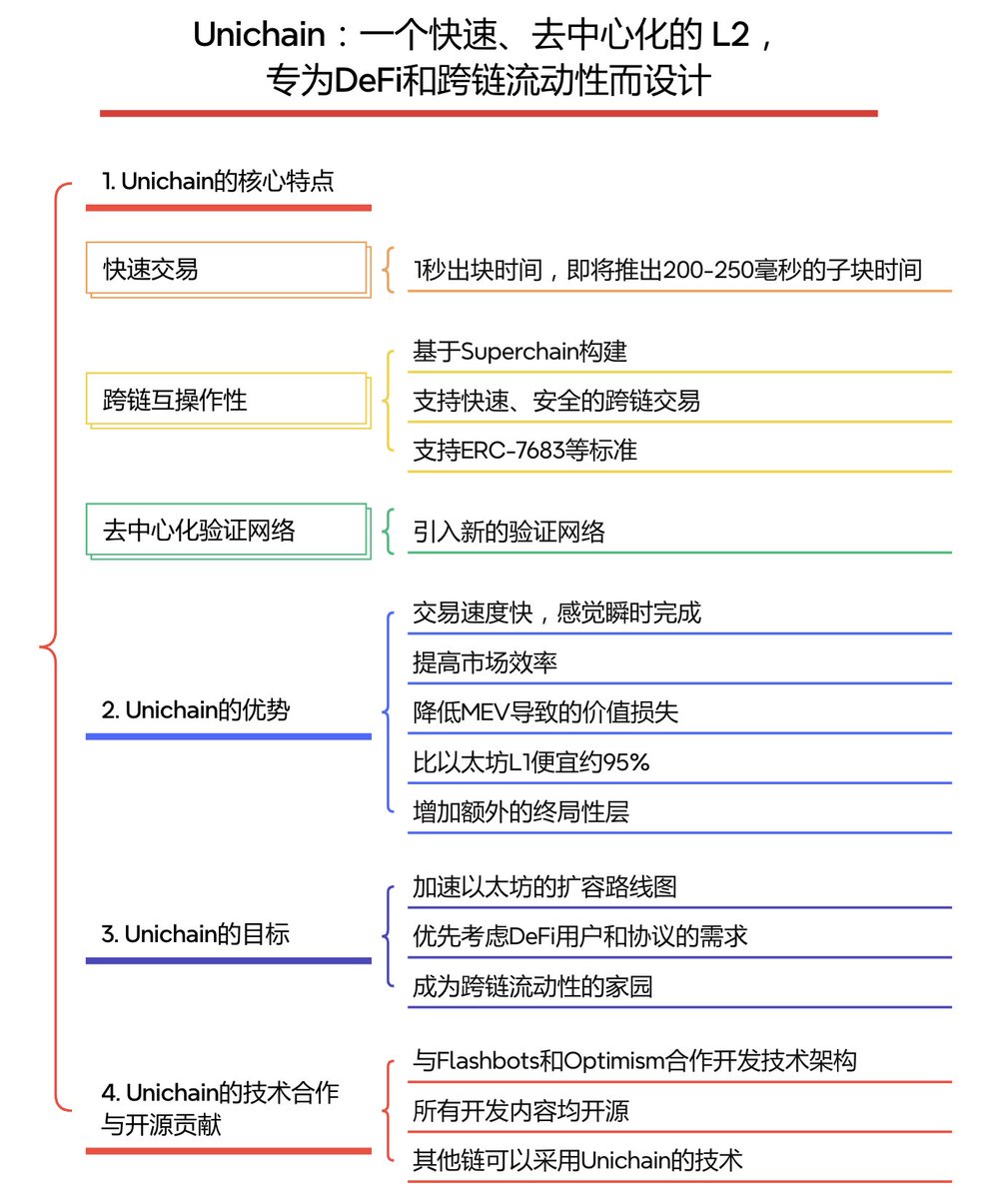 Unichain：一个快速、去中心化的 L2，专为DeFi和跨链流动性而设计

1. Unichain的核心特点

快速交易

1秒出块时间，即将推出200-250毫秒的子块时间

跨链互操作性

基于Superchain构建

支持快速、安全的跨链交易

支持ERC-7683等标准

去中心化验证网络

引入新的验证网络

2. Unichain的优势

交易速度快，感觉瞬时完成

提高市场效率

降低MEV导致的价值损失

比以太坊L1便宜约95%

增加额外的终局性层

3. Unichain的目标

加速以太坊的扩容路线图

优先考虑DeFi用户和协议的需求

成为跨链流动性的家园

4. Unichain的技术合作与开源贡献

与Flashbots和Optimism合作开发技术架构

所有开发内容均开源

其他链可以采用Unichain的技术